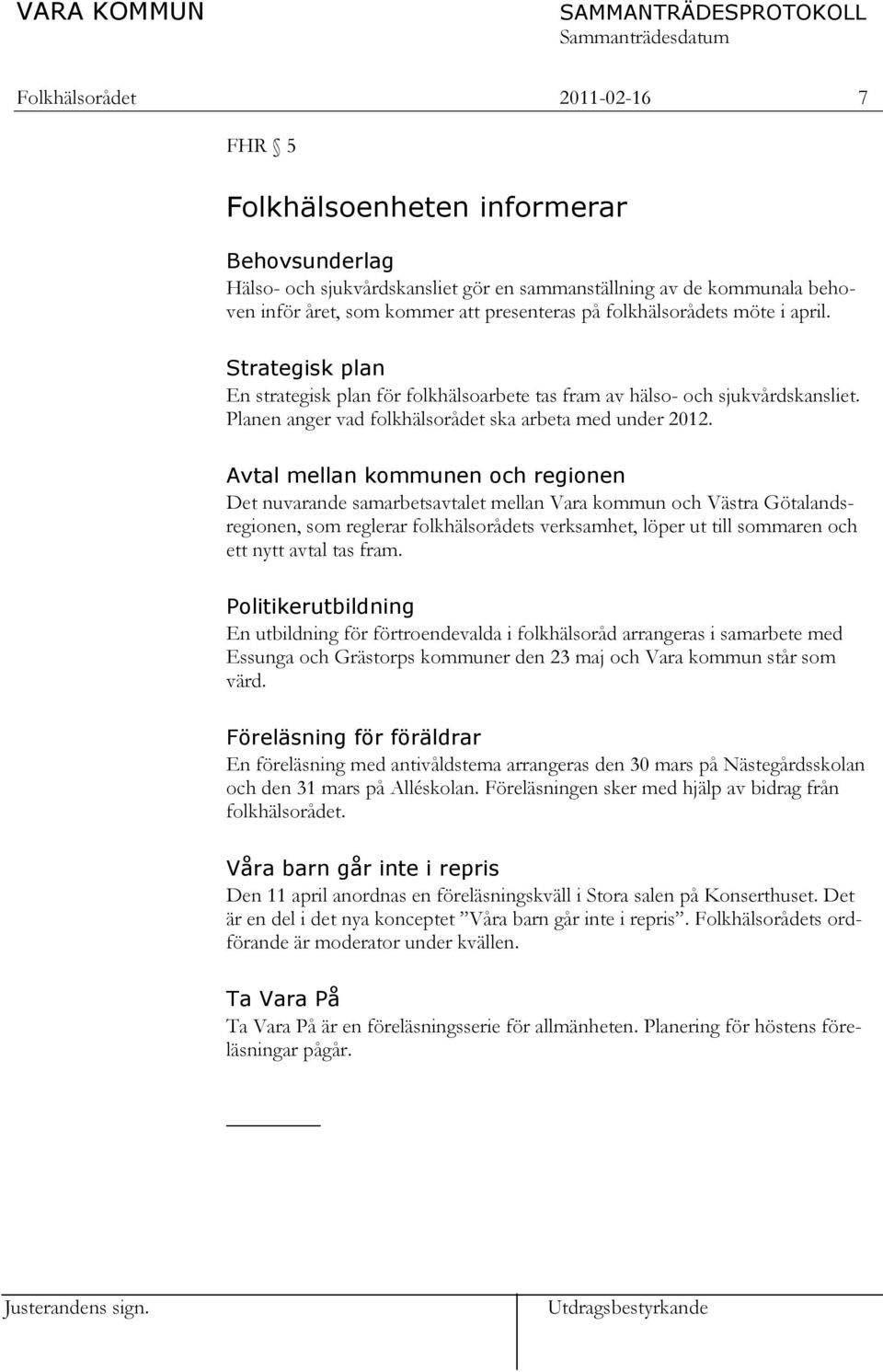 VARA KOMMUN SAMMANTRÄDESPROTOKOLL
Sammanträdesdatum

Folkhälsorådet 2011-02-16 7

FHR § 5

Folkhälsoenheten informerar

Behovsunderlag
Hälso- och sjukvårdskansliet gör en sammanställning av de kommunala behoven inför året, som kommer att presenteras på folkhälsorådets möte i april.

Strategisk plan
En strategisk plan för folkhälsoarbete tas fram av hälso- och sjukvårdskansliet. Planen anger vad folkhälsorådet ska arbeta med under 2012.

Avtal mellan kommunen och regionen
Det nuvarande samarbetsavtalet mellan Vara kommun och Västra Götalandsregionen, som reglerar folkhälsorådets verksamhet, löper ut till sommaren och ett nytt avtal tas fram.

Politikerutbildning
En utbildning för förtroendevalda i folkhälsoråd arrangeras i samarbete med Essunga och Grästorps kommuner den 23 maj och Vara kommun står som värd.

Föreläsning för föräldrar
En föreläsning med antivåldstema arrangeras den 30 mars på Nästegårdsskolan och den 31 mars på Alléskolan. Föreläsningen sker med hjälp av bidrag från folkhälsorådet.

Våra barn går inte i repris
Den 11 april anordnas en föreläsningskväll i Stora salen på Konserthuset. Det är en del i det nya konceptet ”Våra barn går inte i repris”. Folkhälsorådets ordförande är moderator under kvällen.

Ta Vara På
Ta Vara På är en föreläsningsserie för allmänheten. Planering för höstens föreläsningar pågår.

Justerandens sign. Utdragsbestyrkande